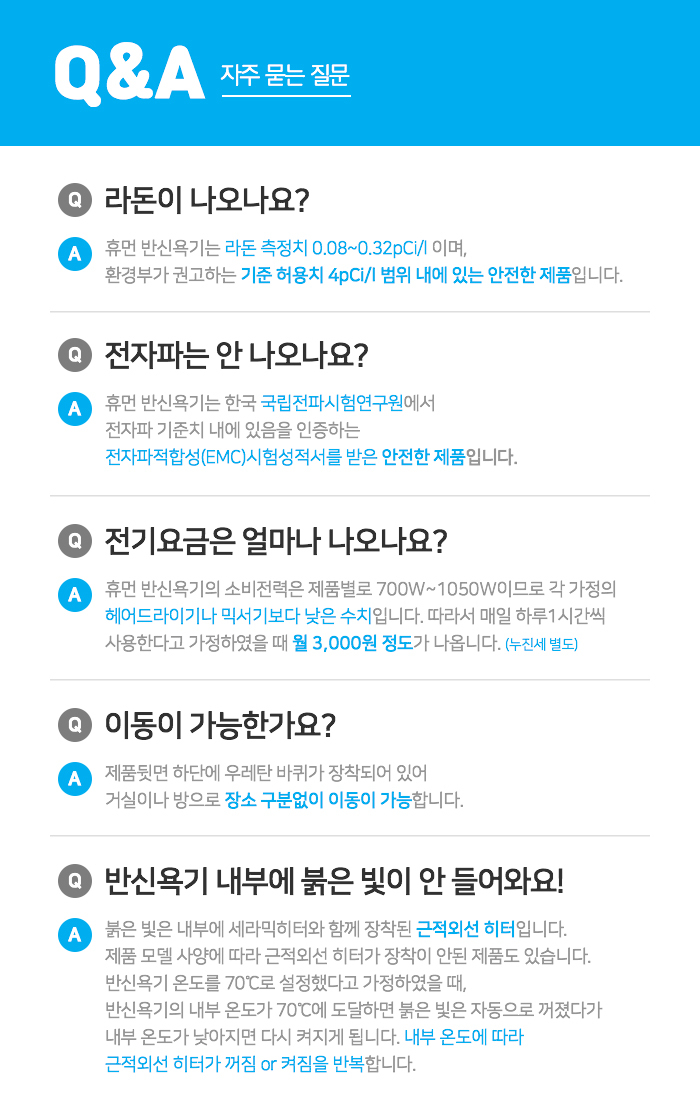 Q&A 자주 묻는 질문

Q 라돈이 나오나요?

A 휴먼 반신욕기는 라돈 측정치 0.08~0.32pCi/l 이며, 환경부가 권고하는 기준 허용치 4pCi/l 범위 내에 있는 안전한 제품입니다.

Q 전자파는 안 나오나요?

A 휴먼 반신욕기는 한국 국립전파시험연구원에서 전자파 기준치 내에 있음을 인증하는 전자파적합성(EMC)시험성적서를 받은 안전한 제품입니다.

Q 전기요금은 얼마나 나오나요?

A 휴먼 반신욕기의 소비전력은 제품별로 700W~1050W이므로 각 가정의 헤어드라이기나 믹서기보다 낮은 수치입니다. 따라서 매일 하루1시간씩 사용한다고 가정하였을 때 월 3,000원 정도가 나옵니다. (누진세 별도)

Q 이동이 가능한가요?

A 제품뒷면 하단에 우레탄 바퀴가 장착되어 있어 거실이나 방으로 장소 구분없이 이동이 가능합니다.

Q 반신욕기 내부에 붉은 빛이 안 들어와요!

A 붉은 빛은 내부에 세라믹히터와 함께 장착된 근적외선 히터입니다. 제품 모델 사양에 따라 근적외선 히터가 장착이 안된 제품도 있습니다. 반신욕기 온도를 70℃로 설정했다고 가정하였을 때, 반신욕기의 내부 온도가 70℃에 도달하면 붉은 빛은 자동으로 꺼졌다가 내부 온도가 낮아지면 다시 켜지게 됩니다. 내부 온도에 따라 근적외선 히터가 꺼짐 or 켜짐을 반복합니다.